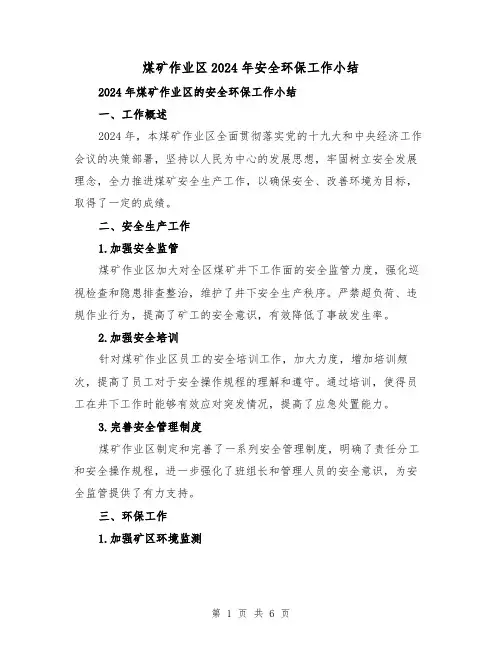 煤矿作业区2024年安全环保工作小结

2024年煤矿作业区的安全环保工作小结

一、工作概述

2024年，本煤矿作业区全面贯彻落实党的十九大和中央经济工作会议的决策部署，坚持以人民为中心的发展思想，牢固树立安全发展理念，全力推进煤矿安全生产工作，以确保安全、改善环境为目标，取得了一定的成绩。

二、安全生产工作

1.加强安全监管

煤矿作业区加大对全区煤矿井下工作面的安全监管力度，强化巡视检查和隐患排查整治，维护了井下安全生产秩序。严禁超负荷、违规作业行为，提高了矿工的安全意识，有效降低了事故发生率。

2.加强安全培训

针对煤矿作业区员工的安全培训工作，加大力度，增加培训频次，提高了员工对于安全操作规程的理解和遵守。通过培训，使得员工在井下工作时能够有效应对突发情况，提高了应急处置能力。

3.完善安全管理制度

煤矿作业区制定和完善了一系列安全管理制度，明确了责任分工和安全操作规程，进一步强化了班组长和管理人员的安全意识，为安全监管提供了有力支持。

三、环保工作

1.加强矿区环境监测

第 1 页 共 6 页